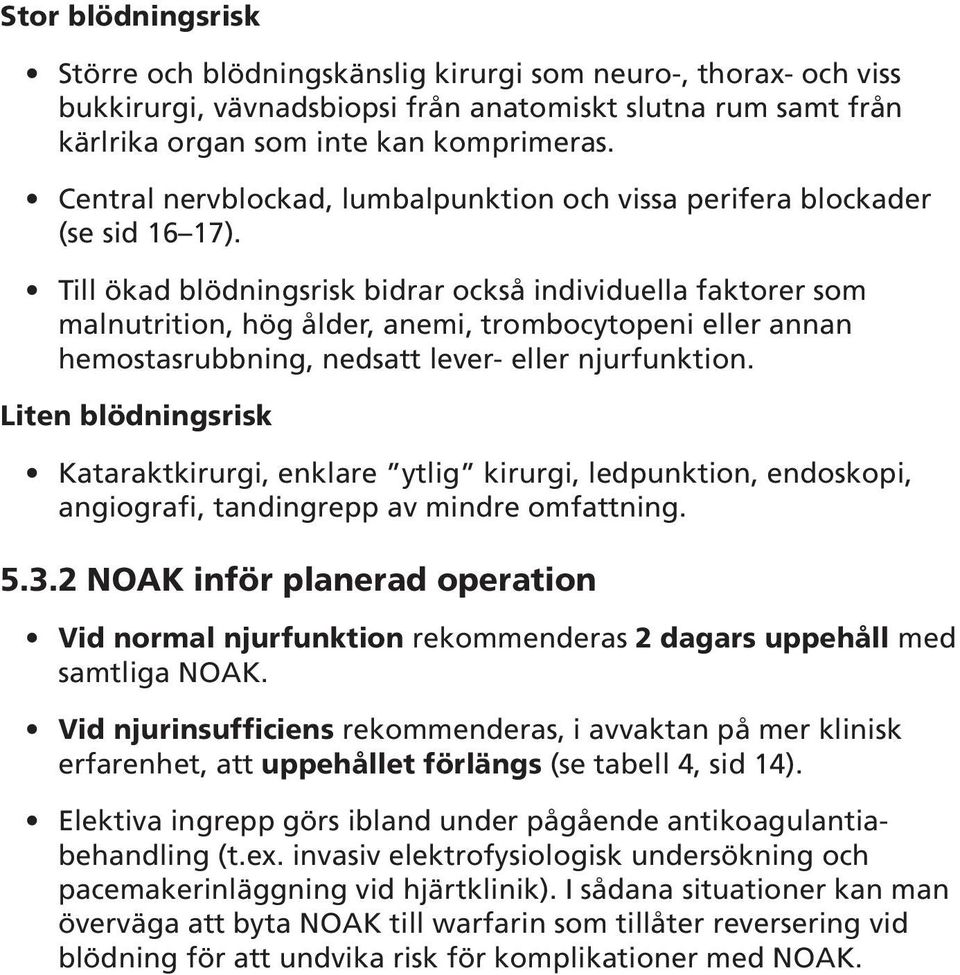 Stor blödningsrisk

• Större och blödningskänslig kirurgi som neuro-, thorax- och viss bukkirurgi, vävnadsbiopsi från anatomiskt slutna rum samt från kärlrika organ som inte kan komprimeras.

• Central nervblockad, lumbalpunktion och vissa perifera blockader (se sid 16–17).

• Till ökad blödningsrisk bidrar också individuella faktorer som malnutrition, hög ålder, anemi, trombocytopeni eller annan hemostasrubbning, nedsatt lever- eller njurfunktion.

Liten blödningsrisk

• Kataraktkirurgi, enklare ”ytlig” kirurgi, ledpunktion, endoskopi, angiografi, tandingrepp av mindre omfattning.

5.3.2 NOAK inför planerad operation

• Vid normal njurfunktion rekommenderas 2 dagars uppehåll med samtliga NOAK.

• Vid njurinsufficiens rekommenderas, i avvaktan på mer klinisk erfarenhet, att uppehållet förlängs (se tabell 4, sid 14).

• Elektiva ingrepp görs ibland under pågående antikoagulantiabehandling (t.ex. invasiv elektrofysiologisk undersökning och pacemakerinläggning vid hjärtklinik). I sådana situationer kan man överväga att byta NOAK till warfarin som tillåter reversering vid blödning för att undvika risk för komplikationer med NOAK.